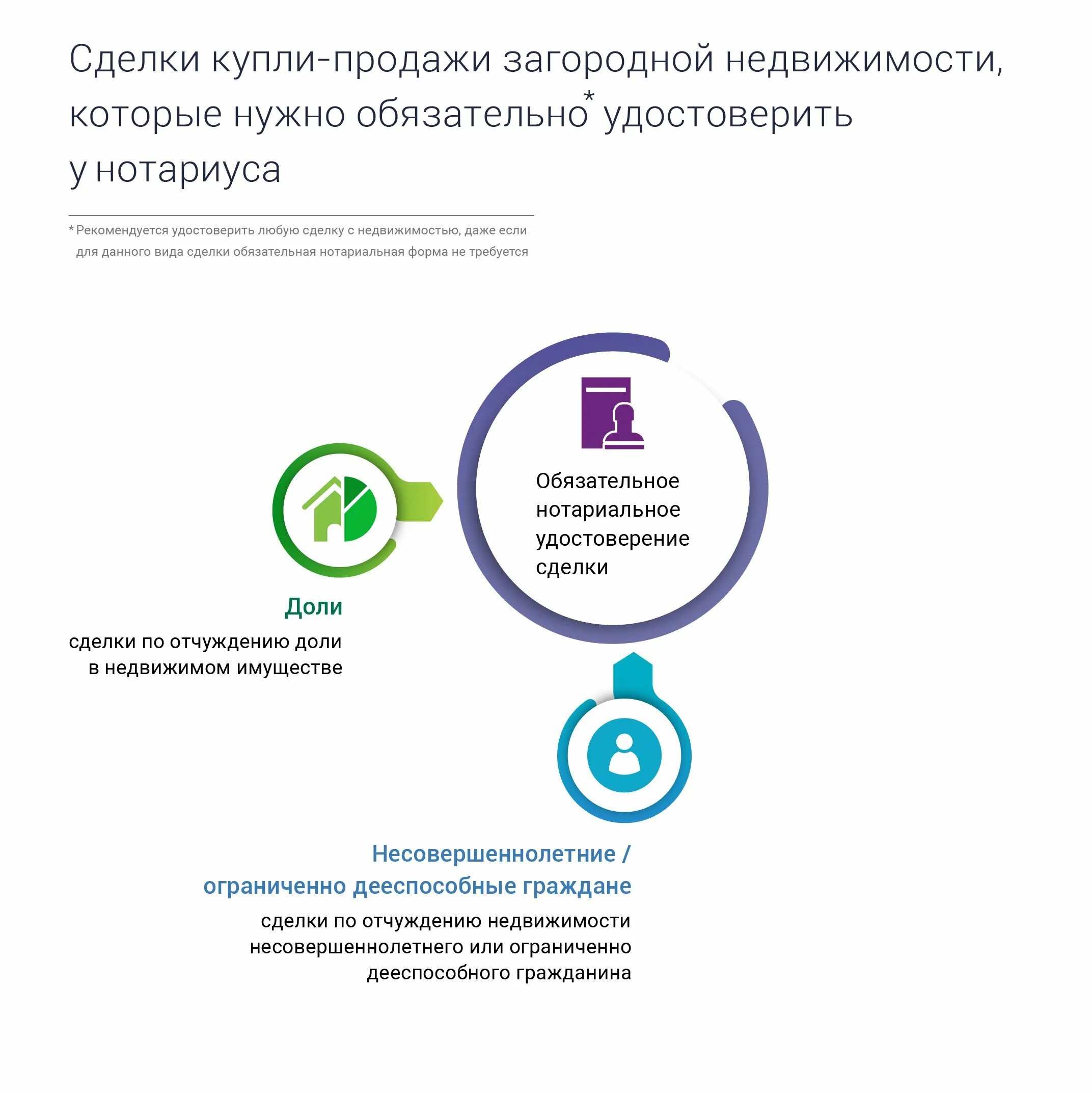 Сделки купли-продажи загородной недвижимости, которые нужно обязательно* удостоверить у нотариуса

* Рекомендуется удостоверить любую сделку с недвижимостью, даже если для данного вида сделки обязательная нотариальная форма не требуется

Обязательное нотариальное удостоверение сделки

Доли

сделки по отчуждению доли в недвижимом имуществе

Несовершеннолетние / ограниченно дееспособные граждане

сделки по отчуждению недвижимости несовершеннолетнего или ограниченно дееспособного гражданина